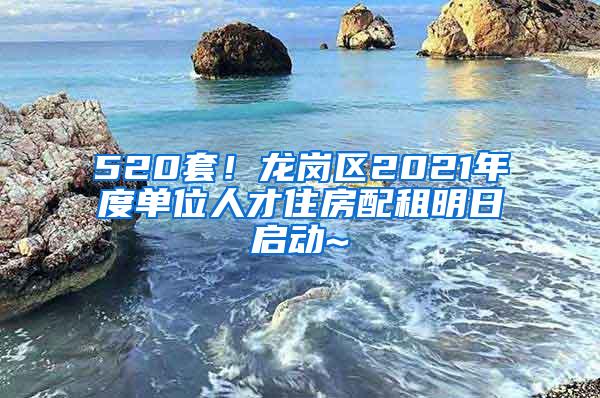 520套！龙岗区2021年度单位人才住房配租明日启动~